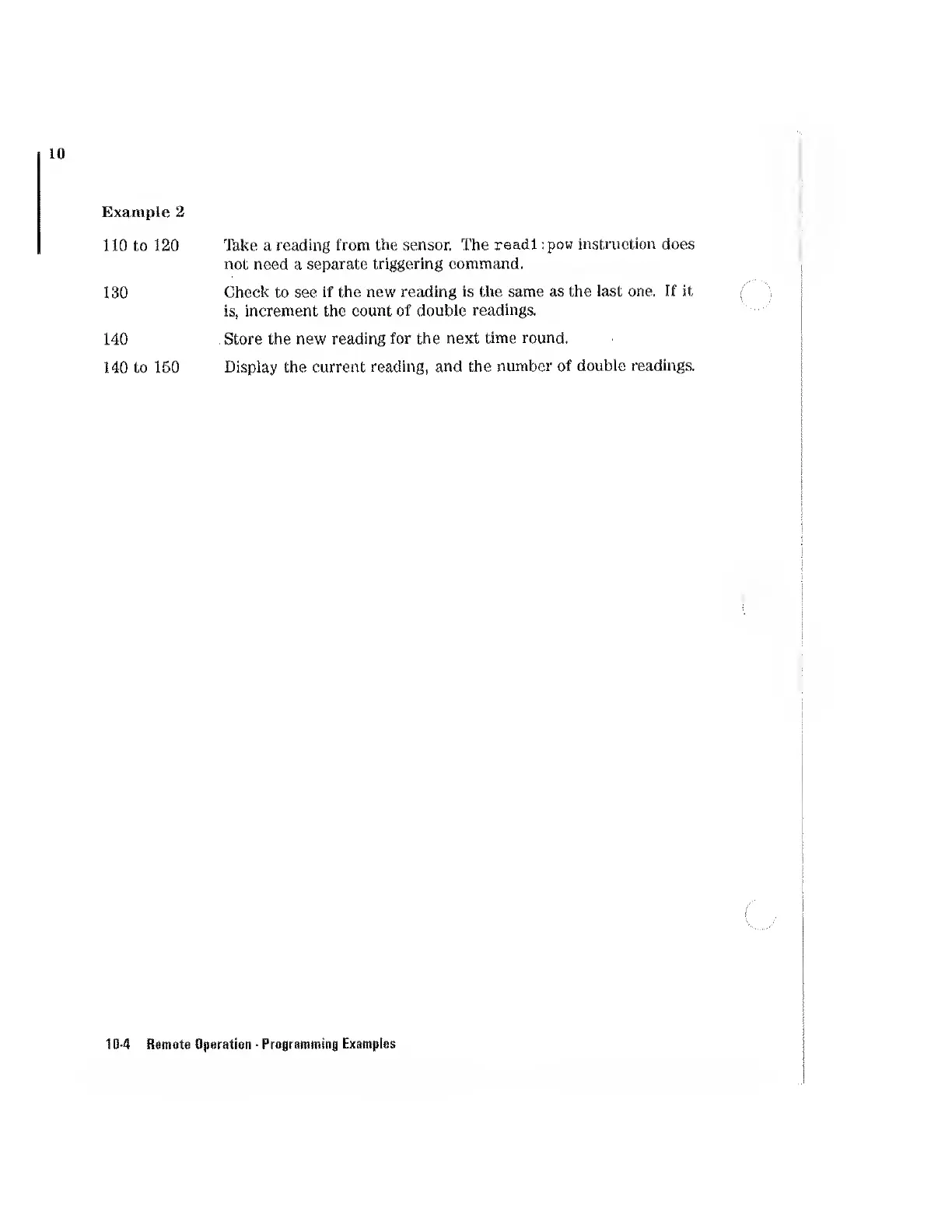 10

Example 2

| | |
|---|---|
| 110 to 120 | Take a reading from the sensor. The read1:pow instruction does not need a separate triggering command. |
| 130 | Check to see if the new reading is the same as the last one. If it is, increment the count of double readings. |
| 140 | Store the new reading for the next time round. |
| 140 to 150 | Display the current reading, and the number of double readings. |

10-4 Remote Operation - Programming Examples